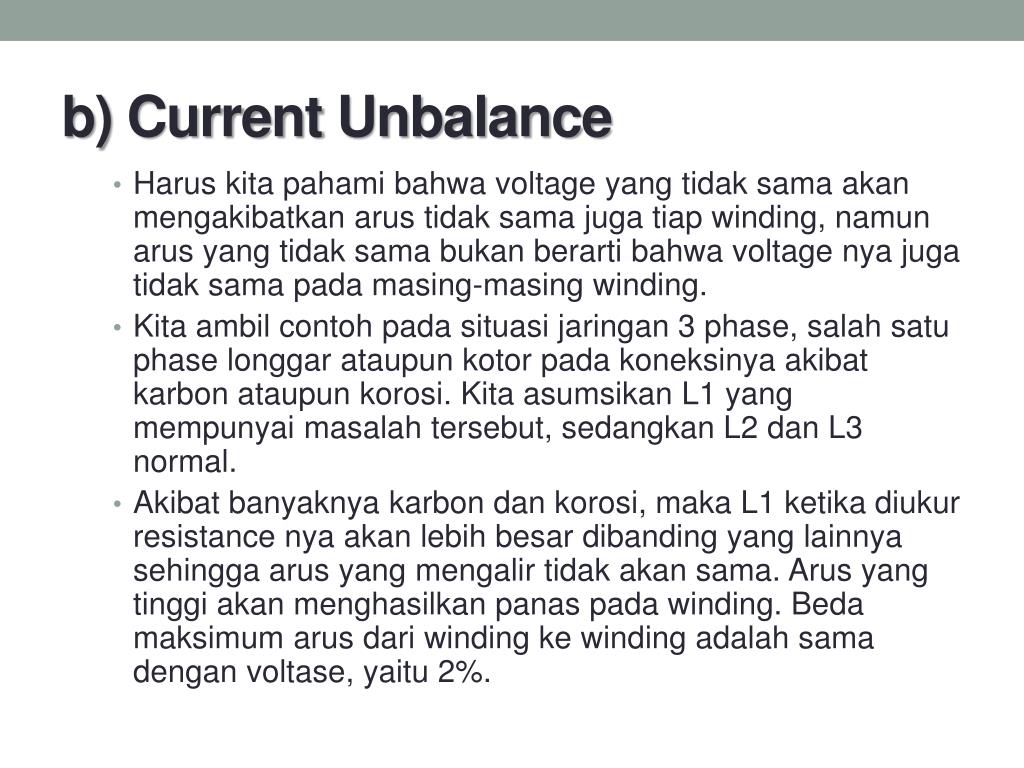 b) Current Unbalance

• Harus kita pahami bahwa voltage yang tidak sama akan mengakibatkan arus tidak sama juga tiap winding, namun arus yang tidak sama bukan berarti bahwa voltage nya juga tidak sama pada masing-masing winding.

• Kita ambil contoh pada situasi jaringan 3 phase, salah satu phase longgar ataupun kotor pada koneksinya akibat karbon ataupun korosi. Kita asumsikan L1 yang mempunyai masalah tersebut, sedangkan L2 dan L3 normal.

• Akibat banyaknya karbon dan korosi, maka L1 ketika diukur resistance nya akan lebih besar dibanding yang lainnya sehingga arus yang mengalir tidak akan sama. Arus yang tinggi akan menghasilkan panas pada winding. Beda maksimum arus dari winding ke winding adalah sama dengan voltase, yaitu 2%.